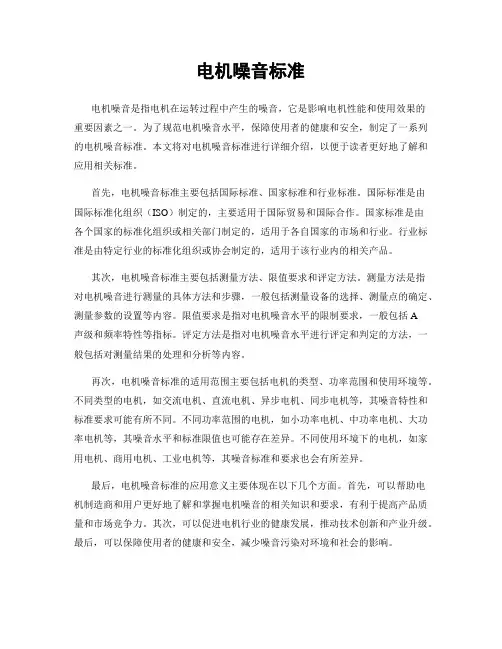 电机噪音标准

电机噪音是指电机在运转过程中产生的噪音，它是影响电机性能和使用效果的重要因素之一。为了规范电机噪音水平，保障使用者的健康和安全，制定了一系列的电机噪音标准。本文将对电机噪音标准进行详细介绍，以便于读者更好地了解和应用相关标准。

首先，电机噪音标准主要包括国际标准、国家标准和行业标准。国际标准是由国际标准化组织（ISO）制定的，主要适用于国际贸易和国际合作。国家标准是由各个国家的标准化组织或相关部门制定的，适用于各自国家的市场和行业。行业标准是由特定行业的标准化组织或协会制定的，适用于该行业内的相关产品。

其次，电机噪音标准主要包括测量方法、限值要求和评定方法。测量方法是指对电机噪音进行测量的具体方法和步骤，一般包括测量设备的选择、测量点的确定、测量参数的设置等内容。限值要求是指对电机噪音水平的限制要求，一般包括A声级和频率特性等指标。评定方法是指对电机噪音水平进行评定和判定的方法，一般包括对测量结果的处理和分析等内容。

再次，电机噪音标准的适用范围主要包括电机的类型、功率范围和使用环境等。不同类型的电机，如交流电机、直流电机、异步电机、同步电机等，其噪音特性和标准要求可能有所不同。不同功率范围的电机，如小功率电机、中功率电机、大功率电机等，其噪音水平和标准限值也可能存在差异。不同使用环境下的电机，如家用电机、商用电机、工业电机等，其噪音标准和要求也会有所差异。

最后，电机噪音标准的应用意义主要体现在以下几个方面。首先，可以帮助电机制造商和用户更好地了解和掌握电机噪音的相关知识和要求，有利于提高产品质量和市场竞争力。其次，可以促进电机行业的健康发展，推动技术创新和产业升级。最后，可以保障使用者的健康和安全，减少噪音污染对环境和社会的影响。